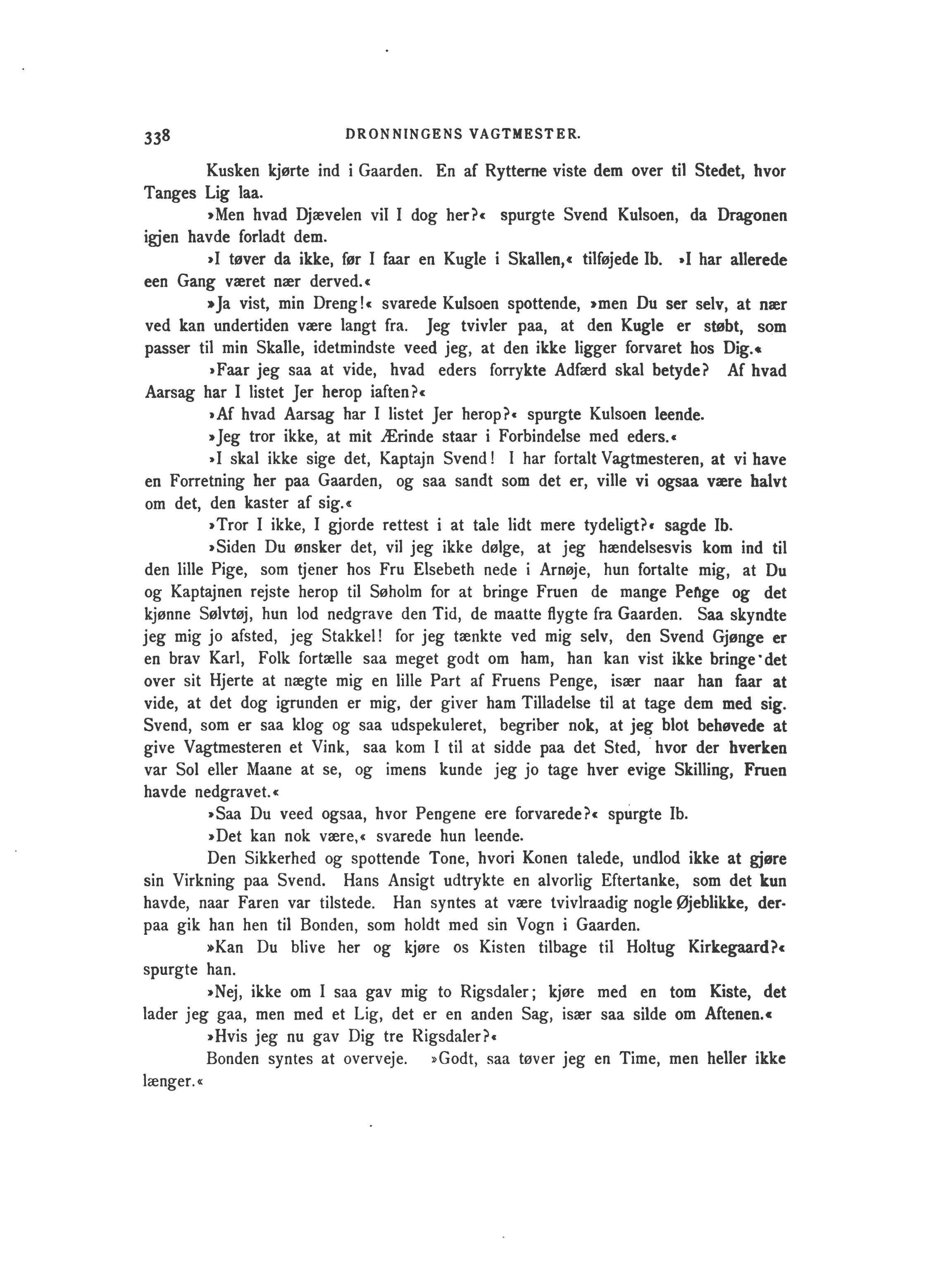 338 DRONNINGENS VAGTMESTER.

Kusken kjørte ind i Gaarden. En af Rytterne viste dem over til Stedet, hvor Tanges Lig laa.

»Men hvad Djævelen vil I dog her?« spurgte Svend Kulsoen, da Dragonen igjen havde forladt dem.

»I tøver da ikke, før I faar en Kugle i Skallen,« tilføjede Ib. »I har allerede een Gang været nær derved.«

»Ja vist, min Dreng!« svarede Kulsoen spottende, »men Du ser selv, at nær ved kan undertiden være langt fra. Jeg tvivler paa, at den Kugle er støbt, som passer til min Skalle, idetmindste veed jeg, at den ikke ligger forvaret hos Dig.«

»Faar jeg saa at vide, hvad eders forrykte Adfærd skal betyde? Af hvad Aarsag har I listet Jer herop iaften?«

»Af hvad Aarsag har I listet Jer herop?« spurgte Kulsoen leende.

»Jeg tror ikke, at mit Ærinde staar i Forbindelse med eders.«

»I skal ikke sige det, Kaptajn Svend! I har fortalt Vagtmesteren, at vi have en Forretning her paa Gaarden, og saa sandt som det er, ville vi ogsaa være halvt om det, den kaster af sig.«

»Tror I ikke, I gjorde rettest i at tale lidt mere tydeligt?« sagde Ib.

»Siden Du ønsker det, vil jeg ikke dølge, at jeg hændelsesvis kom ind til den lille Pige, som tjener hos Fru Elsebeth nede i Arnøje, hun fortalte mig, at Du og Kaptajnen rejste herop til Søholm for at bringe Fruen de mange Penge og det kjønne Sølvtøj, hun lod nedgrave den Tid, de maatte flygte fra Gaarden. Saa skyndte jeg mig jo afsted, jeg Stakkel! for jeg tænkte ved mig selv, den Svend Gjønge er en brav Karl, Folk fortælle saa meget godt om ham, han kan vist ikke bringe det over sit Hjerte at nægte mig en lille Part af Fruens Penge, især naar han faar at vide, at det dog igrunden er mig, der giver ham Tilladelse til at tage dem med sig. Svend, som er saa klog og saa udspekuleret, begriber nok, at jeg blot behøvede at give Vagtmesteren et Vink, saa kom I til at sidde paa det Sted, hvor der hverken var Sol eller Maane at se, og imens kunde jeg jo tage hver evige Skilling, Fruen havde nedgravet.«

»Saa Du veed ogsaa, hvor Pengene ere forvarede?« spurgte Ib.

»Det kan nok være,« svarede hun leende.

Den Sikkerhed og spottende Tone, hvori Konen talede, undlod ikke at gjøre sin Virkning paa Svend. Hans Ansigt udtrykte en alvorlig Eftertanke, som det kun havde, naar Faren var tilstede. Han syntes at være tvivlraadig nogle Øjeblikke, derpaa gik han hen til Bonden, som holdt med sin Vogn i Gaarden.

»Kan Du blive her og kjøre os Kisten tilbage til Holtug Kirkegaard?« spurgte han.

»Nej, ikke om I saa gav mig to Rigsdaler; kjøre med en tom Kiste, det lader jeg gaa, men med et Lig, det er en anden Sag, især saa silde om Aftenen.«

»Hvis jeg nu gav Dig tre Rigsdaler?«

Bonden syntes at overveje. »Godt, saa tøver jeg en Time, men heller ikke længer.«